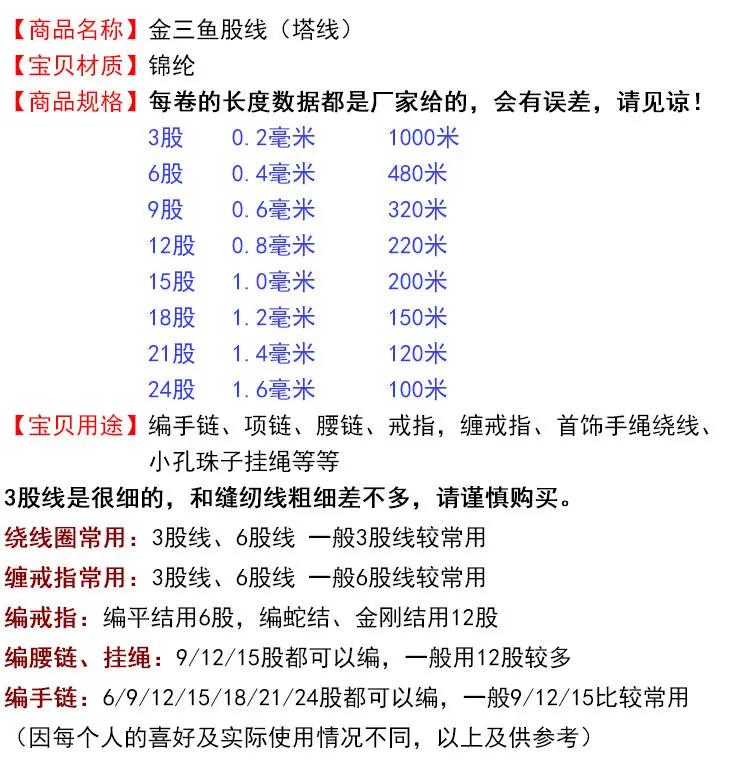 【商品名称】金三鱼股线（塔线）
【宝贝材质】锦纶
【商品规格】每卷的长度数据都是厂家给的，会有误差，请见谅！

3股 0.2毫米 1000米
6股 0.4毫米 480米
9股 0.6毫米 320米
12股 0.8毫米 220米
15股 1.0毫米 200米
18股 1.2毫米 150米
21股 1.4毫米 120米
24股 1.6毫米 100米

【宝贝用途】编手链、项链、腰链、戒指，缠戒指、首饰手绳绕线、小孔珠子挂绳等等

3股线是很细的，和缝纫线粗细差不多，请谨慎购买。

绕线圈常用：3股线、6股线 一般3股线较常用

缠戒指常用：3股线、6股线 一般6股线较常用

编戒指：编平结用6股，编蛇结、金刚结用12股

编腰链、挂绳：9/12/15股都可以编，一般用12股较多

编手链：6/9/12/15/18/21/24股都可以编，一般9/12/15比较常用

（因每个人的喜好及实际使用情况不同，以上及供参考）